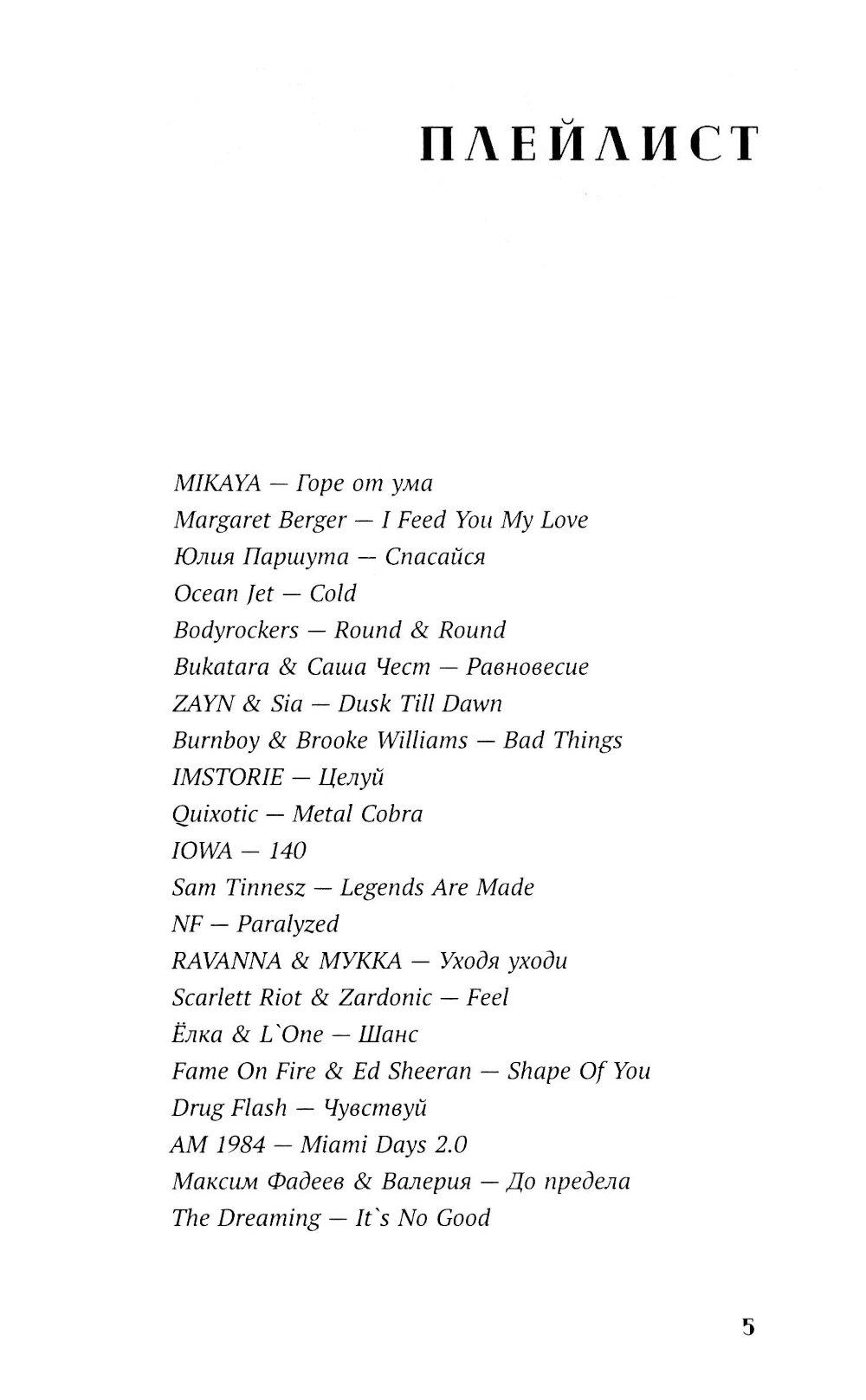 ПЛЕЙЛИСТ

MIKAYA — Горе от ума
Margaret Berger — I Feed You My Love
Юлия Паршута — Спасайся
Ocean Jet — Cold
Bodyrockers — Round & Round
Bukatara & Саша Чест — Равновесие
ZAYN & Sia — Dusk Till Dawn
Burnboy & Brooke Williams — Bad Things
IMSTORIE — Целуй
Quixotic — Metal Cobra
IOWA — 140
Sam Tinnesz — Legends Are Made
NF — Paralyzed
RAVANNA & МУККА — Уходя уходи
Scarlett Riot & Zardonic — Feel
Ёлка & L`One — Шанс
Fame On Fire & Ed Sheeran — Shape Of You
Drug Flash — Чувствуй
AM 1984 — Miami Days 2.0
Максим Фадеев & Валерия — До предела
The Dreaming — It`s No Good

5